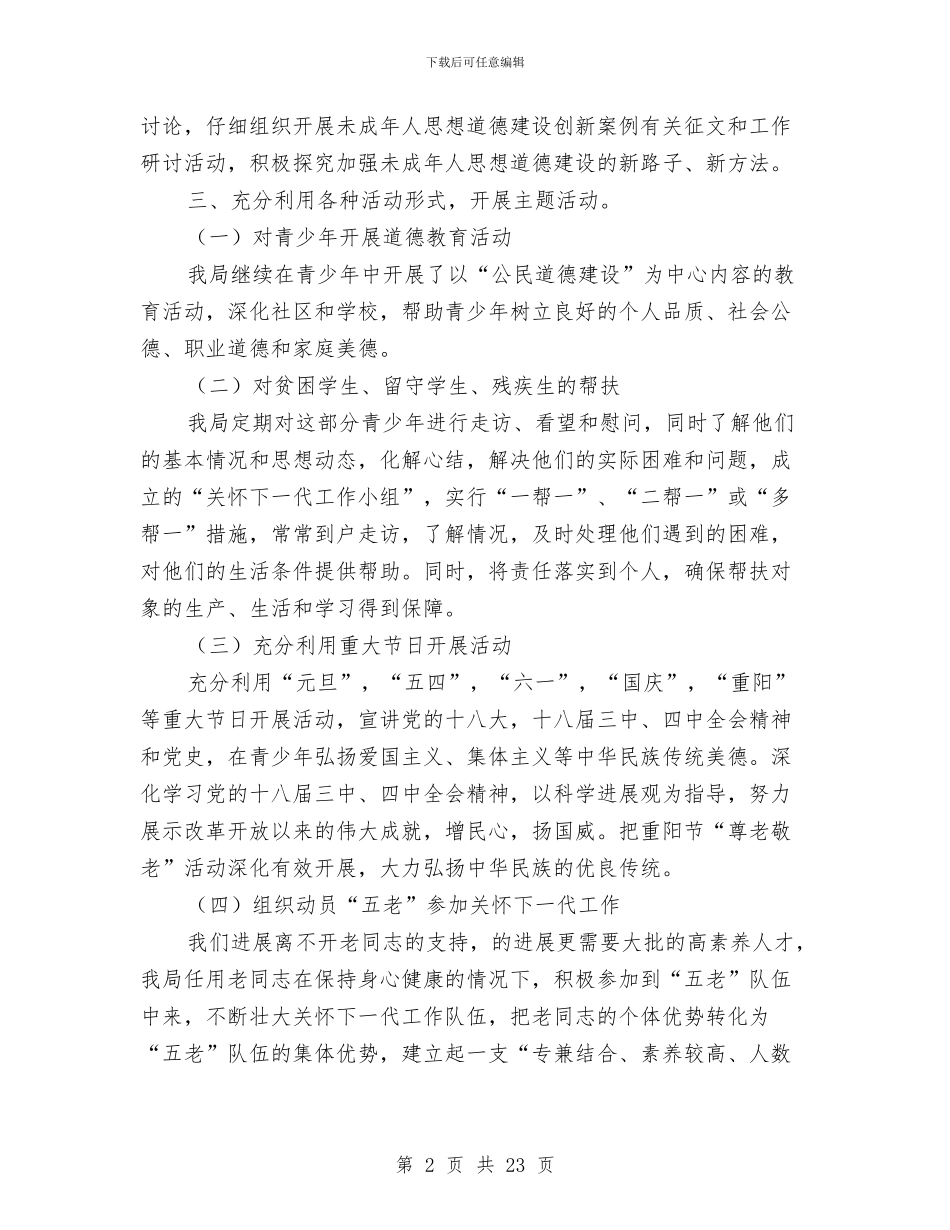 下载后可任意编辑

讨论，仔细组织开展未成年人思想道德建设创新案例有关征文和工作研讨活动，积极探究加强未成年人思想道德建设的新路子、新方法。

三、充分利用各种活动形式，开展主题活动。

（一）对青少年开展道德教育活动

我局继续在青少年中开展了以“公民道德建设”为中心内容的教育活动，深化社区和学校，帮助青少年树立良好的个人品质、社会公德、职业道德和家庭美德。

（二）对贫困学生、留守学生、残疾生的帮扶

我局定期对这部分青少年进行走访、看望和慰问，同时了解他们的基本情况和思想动态，化解心结，解决他们的实际困难和问题，成立的“关怀下一代工作小组”，实行“一帮一”、“二帮一”或“多帮一”措施，常常到户走访，了解情况，及时处理他们遇到的困难，对他们的生活条件提供帮助。同时，将责任落实到个人，确保帮扶对象的生产、生活和学习得到保障。

（三）充分利用重大节日开展活动

充分利用“元旦”，“五四”，“六一”，“国庆”，“重阳”等重大节日开展活动，宣讲党的十八大，十八届三中、四中全会精神和党史，在青少年弘扬爱国主义、集体主义等中华民族传统美德。深化学习党的十八届三中、四中全会精神，以科学进展观为指导，努力展示改革开放以来的伟大成就，增民心，扬国威。把重阳节“尊老敬老”活动深化有效开展，大力弘扬中华民族的优良传统。

（四）组织动员“五老”参加关怀下一代工作

我们进展离不开老同志的支持，的进展更需要大批的高素养人才，我局任用老同志在保持身心健康的情况下，积极参加到“五老”队伍中来，不断壮大关怀下一代工作队伍，把老同志的个体优势转化为“五老”队伍的集体优势，建立起一支“专兼结合、素养较高、人数

第 2 页 共 23 页